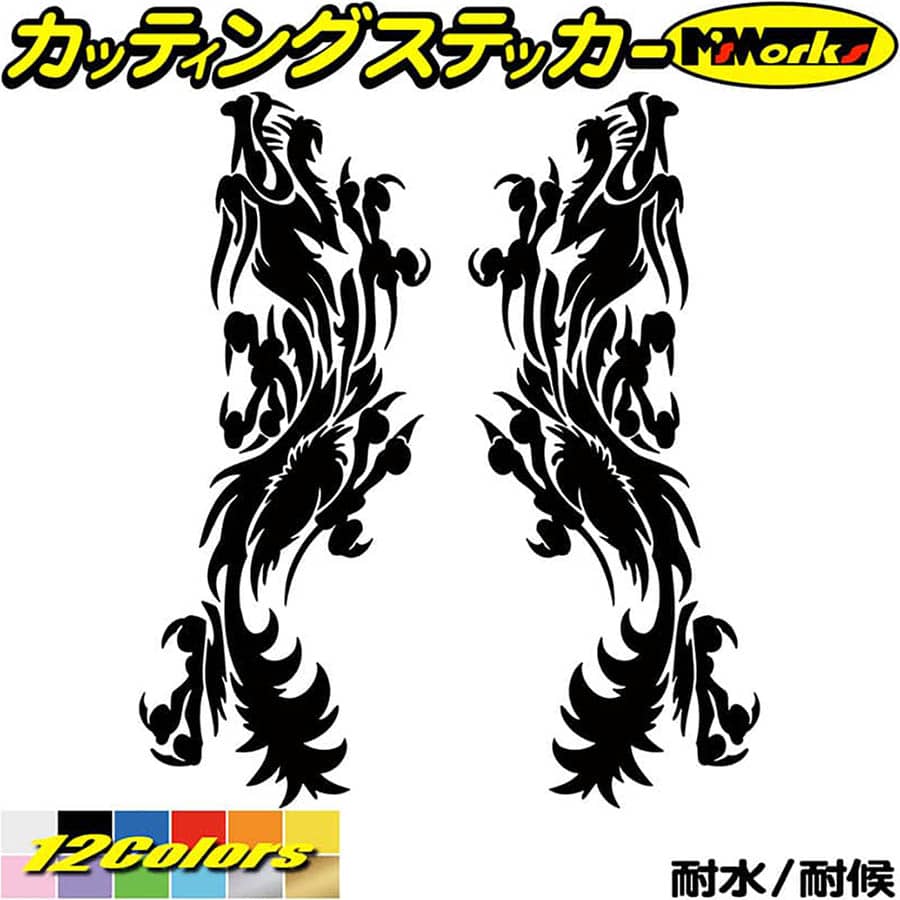 カッティングステッカー M'sWorks

12Colors

耐水／耐候